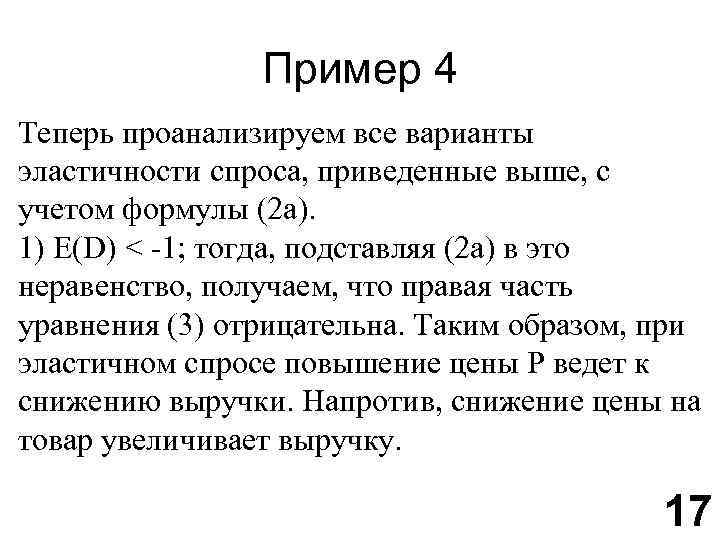 Пример 4

Теперь проанализируем все варианты эластичности спроса, приведенные выше, с учетом формулы (2а).
1) E(D) < -1; тогда, подставляя (2а) в это неравенство, получаем, что правая часть уравнения (3) отрицательна. Таким образом, при эластичном спросе повышение цены P ведет к снижению выручки. Напротив, снижение цены на товар увеличивает выручку.

17